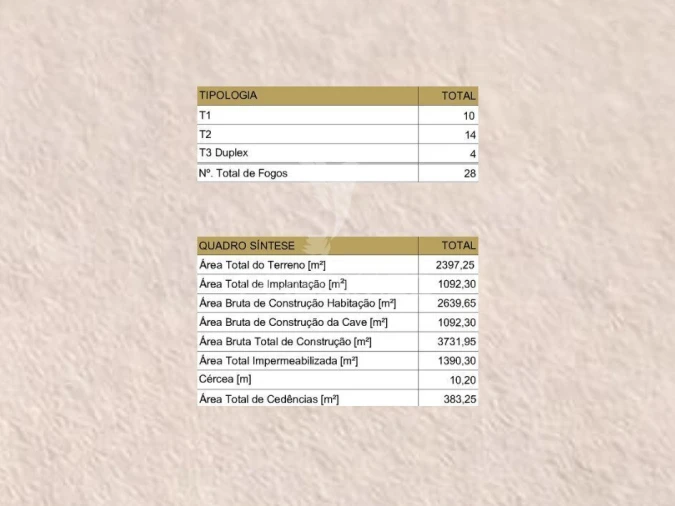 | TIPOLOGIA | TOTAL |
|---|---|
| T1 | 10 |
| T2 | 14 |
| T3 Duplex | 4 |
| Nº. Total de Fogos | 28 |

| QUADRO SÍNTESE | TOTAL |
|---|---|
| Área Total do Terreno [m²] | 2397,25 |
| Área Total de Implantação [m²] | 1092,30 |
| Área Bruta de Construção Habitação [m²] | 2639,65 |
| Área Bruta de Construção da Cave [m²] | 1092,30 |
| Área Bruta Total de Construção [m²] | 3731,95 |
| Área Total Impermeabilizada [m²] | 1390,30 |
| Cércea [m] | 10,20 |
| Área Total de Cedências [m²] | 383,25 |